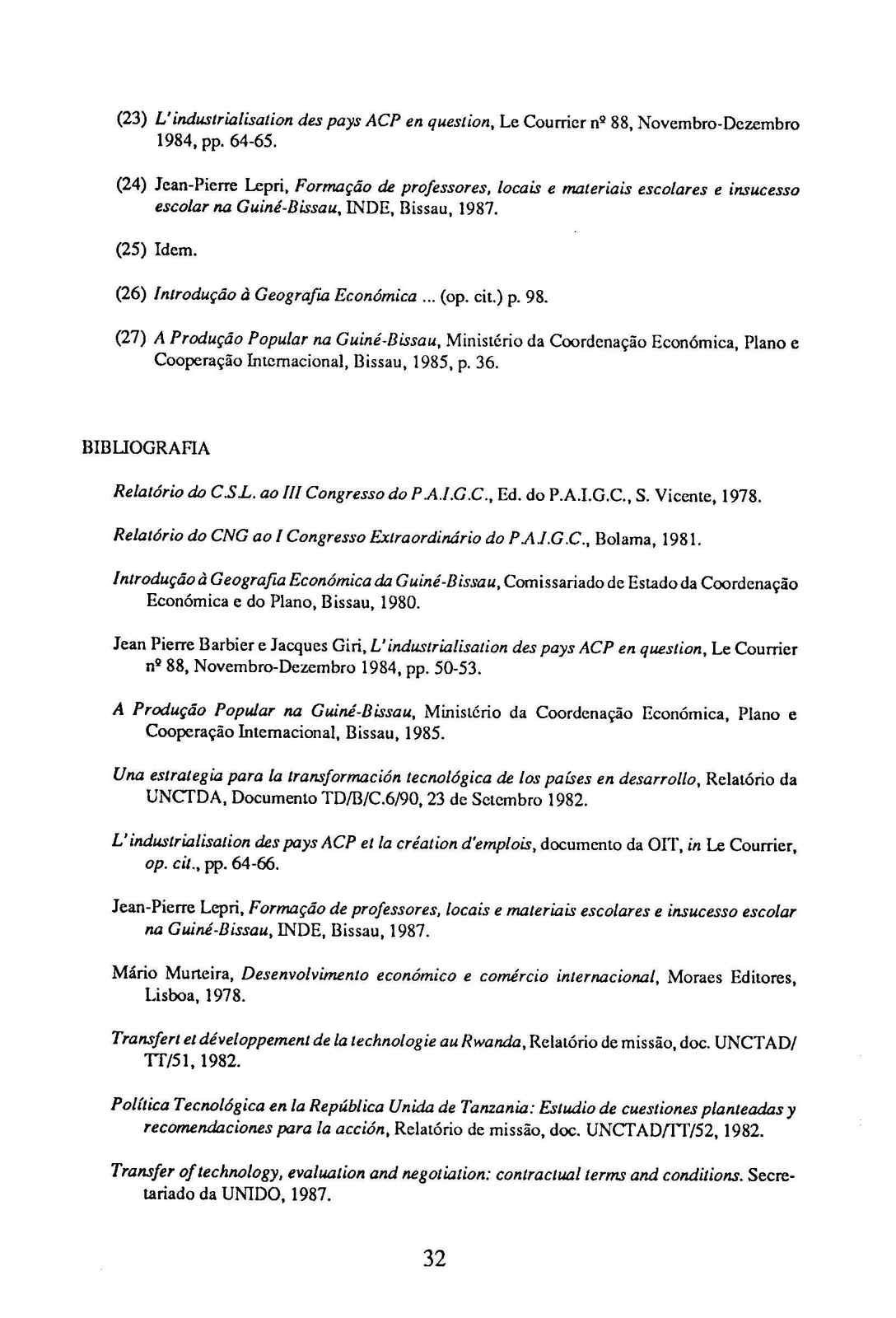 (23) L'industrialisation des pays ACP en question, Le Courrier nº 88, Novembro-Dezembro 1984, pp. 64-65.

(24) Jean-Pierre Lepri, Formação de professores, locais e materiais escolares e insucesso escolar na Guiné-Bissau, INDE, Bissau, 1987.

(25) Idem.

(26) Introdução à Geografia Económica ... (op. cit.) p. 98.

(27) A Produção Popular na Guiné-Bissau, Ministério da Coordenação Económica, Plano e Cooperação Internacional, Bissau, 1985, p. 36.

BIBLIOGRAFIA

Relatório do C.S.L. ao III Congresso do P.A.I.G.C., Ed. do P.A.I.G.C., S. Vicente, 1978.

Relatório do CNG ao I Congresso Extraordinário do P.A.I.G.C., Bolama, 1981.

Introdução à Geografia Económica da Guiné-Bissau, Comissariado de Estado da Coordenação Económica e do Plano, Bissau, 1980.

Jean Pierre Barbier e Jacques Giri, L'industrialisation des pays ACP en question, Le Courrier nº 88, Novembro-Dezembro 1984, pp. 50-53.

A Produção Popular na Guiné-Bissau, Ministério da Coordenação Económica, Plano e Cooperação Internacional, Bissau, 1985.

Una estrategia para la transformación tecnológica de los países en desarrollo, Relatório da UNCTDA, Documento TD/B/C.6/90, 23 de Setembro 1982.

L'industrialisation des pays ACP et la création d'emplois, documento da OIT, in Le Courrier, op. cit., pp. 64-66.

Jean-Pierre Lepri, Formação de professores, locais e materiais escolares e insucesso escolar na Guiné-Bissau, INDE, Bissau, 1987.

Mário Murteira, Desenvolvimento económico e comércio internacional, Moraes Editores, Lisboa, 1978.

Transfert et développement de la technologie au Rwanda, Relatório de missão, doc. UNCTAD/TT/51, 1982.

Política Tecnológica en la República Unida de Tanzania: Estudio de cuestiones planteadas y recomendaciones para la acción, Relatório de missão, doc. UNCTAD/TT/52, 1982.

Transfer of technology, evaluation and negotiation: contractual terms and conditions. Secretariado da UNIDO, 1987.

32